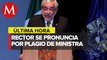 M

ÚLTIMA HORA

RECTOR SE PRONUNCIA POR PLAGIO DE MINISTRA